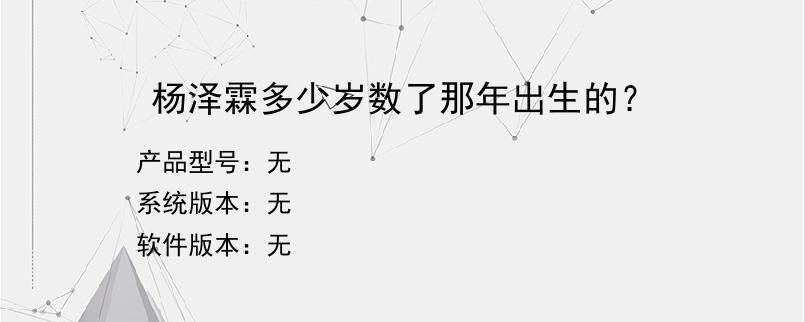 杨泽霖多少岁数了那年出生的？

产品型号：无
系统版本：无
软件版本：无